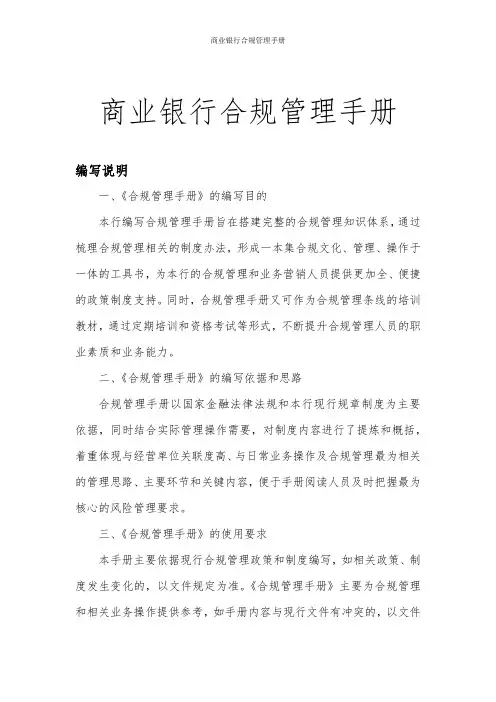 商业银行合规管理手册

商业银行合规管理手册

编写说明

一、《合规管理手册》的编写目的

本行编写合规管理手册旨在搭建完整的合规管理知识体系，通过梳理合规管理相关的制度办法，形成一本集合规文化、管理、操作于一体的工具书，为本行的合规管理和业务营销人员提供更加全、便捷的政策制度支持。同时，合规管理手册又可作为合规管理条线的培训教材，通过定期培训和资格考试等形式，不断提升合规管理人员的职业素质和业务能力。

二、《合规管理手册》的编写依据和思路

合规管理手册以国家金融法律法规和本行现行规章制度为主要依据，同时结合实际管理操作需要，对制度内容进行了提炼和概括，着重体现与经营单位关联度高、与日常业务操作及合规管理最为相关的管理思路、主要环节和关键内容，便于手册阅读人员及时把握最为核心的风险管理要求。

三、《合规管理手册》的使用要求

本手册主要依据现行合规管理政策和制度编写，如相关政策、制度发生变化的，以文件规定为准。《合规管理手册》主要为合规管理和相关业务操作提供参考，如手册内容与现行文件有冲突的，以文件